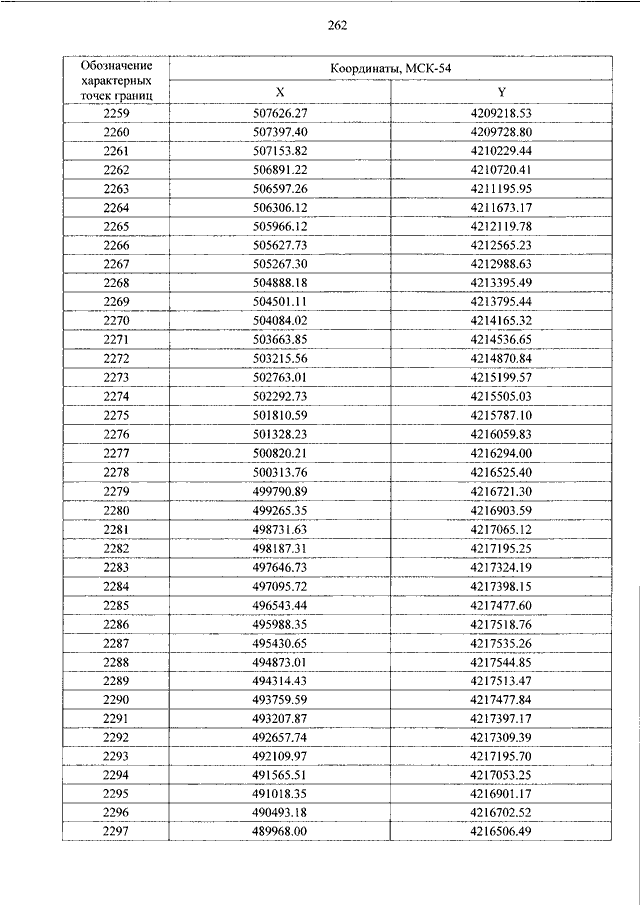 262

| Обозначение характерных точек границ | Координаты, МСК-54 | |
|---|---|---|
| | X | Y |
| 2259 | 507626.27 | 4209218.53 |
| 2260 | 507397.40 | 4209728.80 |
| 2261 | 507153.82 | 4210229.44 |
| 2262 | 506891.22 | 4210720.41 |
| 2263 | 506597.26 | 4211195.95 |
| 2264 | 506306.12 | 4211673.17 |
| 2265 | 505966.12 | 4212119.78 |
| 2266 | 505627.73 | 4212565.23 |
| 2267 | 505267.30 | 4212988.63 |
| 2268 | 504888.18 | 4213395.49 |
| 2269 | 504501.11 | 4213795.44 |
| 2270 | 504084.02 | 4214165.32 |
| 2271 | 503663.85 | 4214536.65 |
| 2272 | 503215.56 | 4214870.84 |
| 2273 | 502763.01 | 4215199.57 |
| 2274 | 502292.73 | 4215505.03 |
| 2275 | 501810.59 | 4215787.10 |
| 2276 | 501328.23 | 4216059.83 |
| 2277 | 500820.21 | 4216294.00 |
| 2278 | 500313.76 | 4216525.40 |
| 2279 | 499790.89 | 4216721.30 |
| 2280 | 499265.35 | 4216903.59 |
| 2281 | 498731.63 | 4217065.12 |
| 2282 | 498187.31 | 4217195.25 |
| 2283 | 497646.73 | 4217324.19 |
| 2284 | 497095.72 | 4217398.15 |
| 2285 | 496543.44 | 4217477.60 |
| 2286 | 495988.35 | 4217518.76 |
| 2287 | 495430.65 | 4217535.26 |
| 2288 | 494873.01 | 4217544.85 |
| 2289 | 494314.43 | 4217513.47 |
| 2290 | 493759.59 | 4217477.84 |
| 2291 | 493207.87 | 4217397.17 |
| 2292 | 492657.74 | 4217309.39 |
| 2293 | 492109.97 | 4217195.70 |
| 2294 | 491565.51 | 4217053.25 |
| 2295 | 491018.35 | 4216901.17 |
| 2296 | 490493.18 | 4216702.52 |
| 2297 | 489968.00 | 4216506.49 |